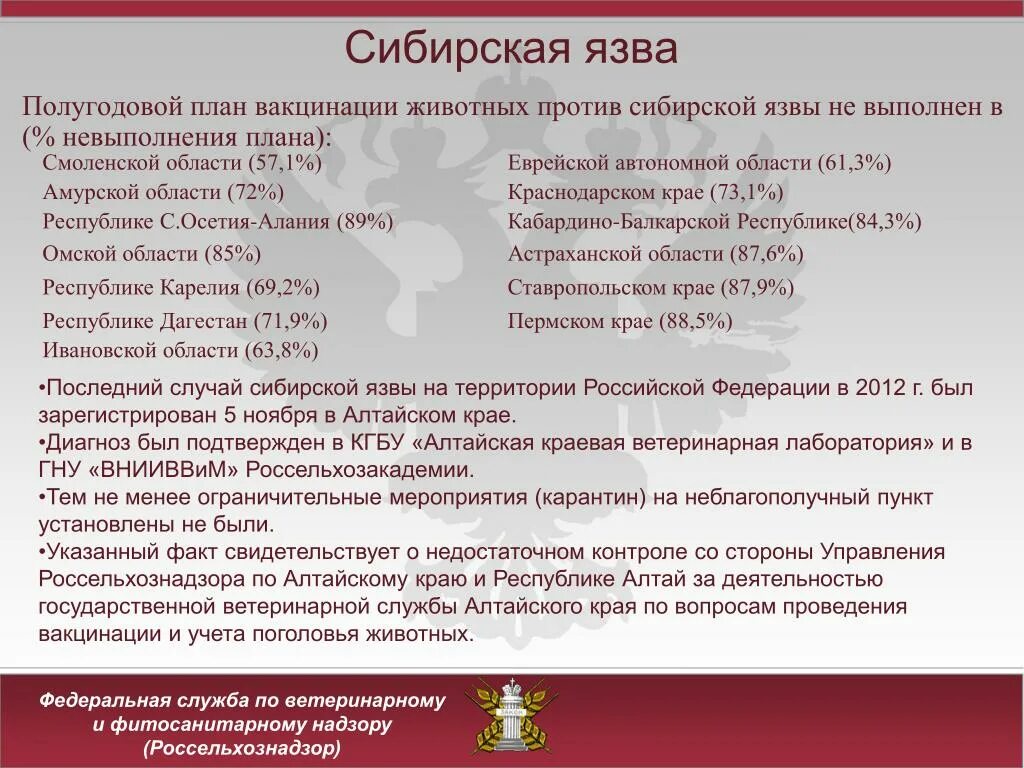 Сибирская язва

Полугодовой план вакцинации животных против сибирской язвы не выполнен в (% невыполнения плана):

Смоленской области (57,1%)
Амурской области (72%)
Республике С.Осетия-Алания (89%)
Омской области (85%)
Республике Карелия (69,2%)
Республике Дагестан (71,9%)
Ивановской области (63,8%)

Еврейской автономной области (61,3%)
Краснодарском крае (73,1%)
Кабардино-Балкарской Республике(84,3%)
Астраханской области (87,6%)
Ставропольском крае (87,9%)
Пермском крае (88,5%)

•Последний случай сибирской язвы на территории Российской Федерации в 2012 г. был зарегистрирован 5 ноября в Алтайском крае.
•Диагноз был подтвержден в КГБУ «Алтайская краевая ветеринарная лаборатория» и в ГНУ «ВНИИВВиМ» Россельхозакадемии.
•Тем не менее ограничительные мероприятия (карантин) на неблагополучный пункт установлены не были.
•Указанный факт свидетельствует о недостаточном контроле со стороны Управления Россельхознадзора по Алтайскому краю и Республике Алтай за деятельностью государственной ветеринарной службы Алтайского края по вопросам проведения вакцинации и учета поголовья животных.

Федеральная служба по ветеринарному
и фитосанитарному надзору
(Россельхознадзор)